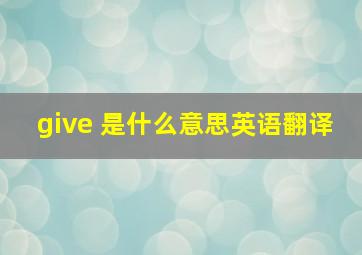 give 是什么意思英语翻译